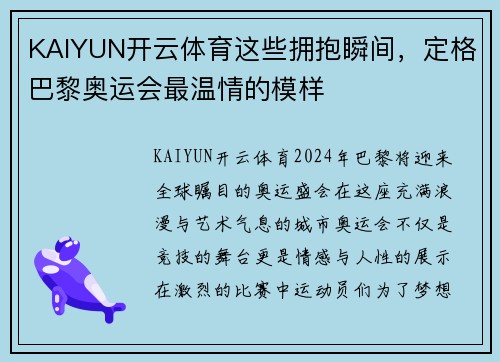 KAIYUN开云体育这些拥抱瞬间，定格巴黎奥运会最温情的模样

KAIYUN开云体育2024年巴黎将迎来全球瞩目的奥运盛会在这座充满浪漫与艺术气息的城市奥运会不仅是竞技的舞台更是情感与人性的展示在激烈的比赛中运动员们为了梦想